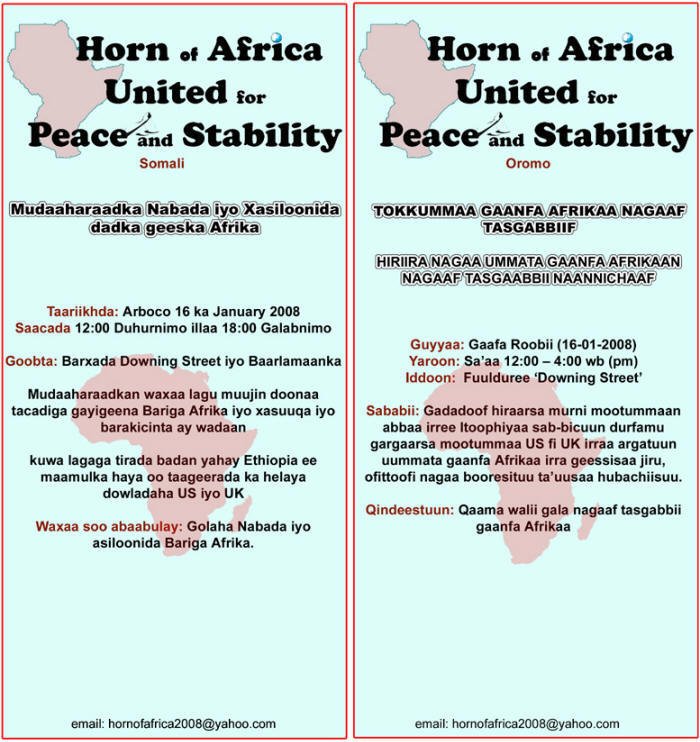 Horn of Africa
United for
Peace and Stability
Somali

Mudaaharaadka Nabada iyo Xasiloonida dadka geeska Afrika

Taariikhda: Arboco 16 ka January 2008
Saacada 12:00 Duhurnimo illaa 18:00 Galabnimo

Goobta: Barxada Downing Street iyo Baarlamaanka

Mudaaharaadkan waxaa lagu muujin doonaa tacadiga gayigeena Bariga Afrika iyo xasuuqa iyo barakicinta ay wadaan

kuwa lagaga tirada badan yahay Ethiopia ee maamulka haya oo taageerada ka helaya dowladaha US iyo UK

Waxaa soo abaabulay: Golaha Nabada iyo asiloonida Bariga Afrika.

email: hornofafrica2008@yahoo.com

Horn of Africa
United for
Peace and Stability
Oromo

TOKKUMMAA GAANFA AFRIKAA NAGAAF TASGABBIIF

HIRIIRA NAGAA UMMATA GAANFA AFRIKAAN NAGAAF TASGAABBII NAANNICHAAF

Guyyaa: Gaafa Roobii (16-01-2008)
Yaroon: Sa'aa 12:00 – 4:00 wb (pm)
Iddoon: Fuulduree 'Downing Street'

Sababii: Gadadoof hiraarsa murni mootummaan abbaa irree Itoophiyaa sab-bicuun durfamu gargaarsa mootummaa US fi UK irraa argatuun uummata gaanfa Afrikaa irra geessisaa jiru, ofittoofi nagaa booresituu ta'uusaa hubachiisuu.

Qindeestuun: Qaama walii gala nagaaf tasgabbii gaanfa Afrikaa

email: hornofafrica2008@yahoo.com